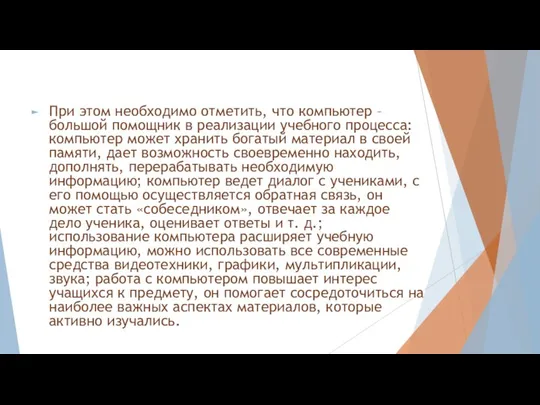 При этом необходимо отметить, что компьютер – большой помощник в реализации учебного процесса: компьютер может хранить богатый материал в своей памяти, дает возможность своевременно находить, дополнять, перерабатывать необходимую информацию; компьютер ведет диалог с учениками, с его помощью осуществляется обратная связь, он может стать «собеседником», отвечает за каждое дело ученика, оценивает ответы и т. д.; использование компьютера расширяет учебную информацию, можно использовать все современные средства видеотехники, графики, мультипликации, звука; работа с компьютером повышает интерес учащихся к предмету, он помогает сосредоточиться на наиболее важных аспектах материалов, которые активно изучались.